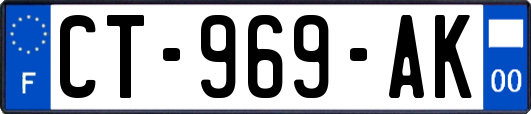 F
CT-969-AK
00